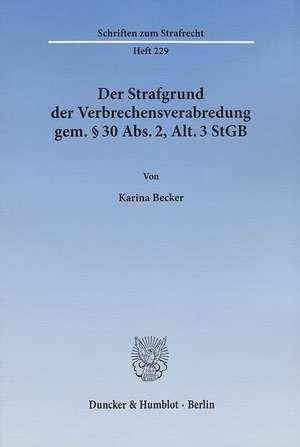 Schriften zum Strafrecht

Heft 229

Der Strafgrund der Verbrechensverabredung gem. § 30 Abs. 2, Alt. 3 StGB

Von

Karina Becker

Duncker & Humblot · Berlin